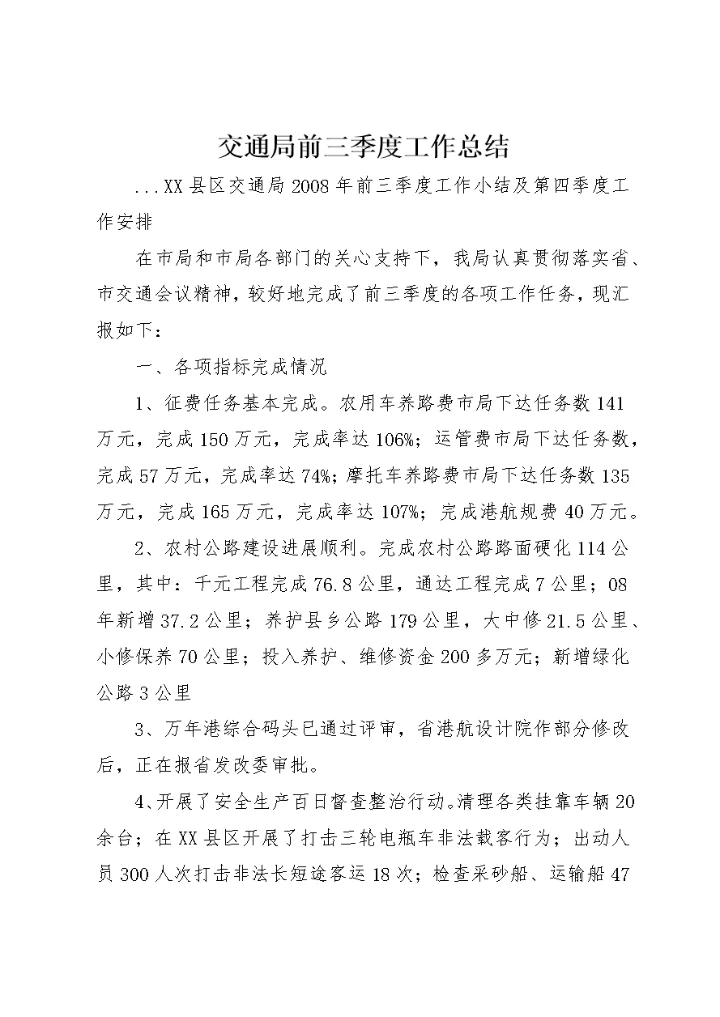 交通局前三季度工作总结

...XX县区交通局2008年前三季度工作小结及第四季度工作安排

在市局和市局各部门的关心支持下，我局认真贯彻落实省、市交通会议精神，较好地完成了前三季度的各项工作任务，现汇报如下：

一、各项指标完成情况

1、征费任务基本完成。农用车养路费市局下达任务数141万元，完成150万元，完成率达106%；运管费市局下达任务数，完成57万元，完成率达74%；摩托车养路费市局下达任务数135万元，完成165万元，完成率达107%；完成港航规费40万元。

2、农村公路建设进展顺利。完成农村公路路面硬化114公里，其中：千元工程完成76.8公里，通达工程完成7公里；08年新增37.2公里；养护县乡公路179公里，大中修21.5公里、小修保养70公里；投入养护、维修资金200多万元；新增绿化公路3公里

3、万年港综合码头已通过评审，省港航设计院作部分修改后，正在报省发改委审批。

4、开展了安全生产百日督查整治行动。清理各类挂靠车辆20余台；在XX县区开展了打击三轮电瓶车非法载客行为；出动人员300人次打击非法长短途客运18次；检查采砂船、运输船47